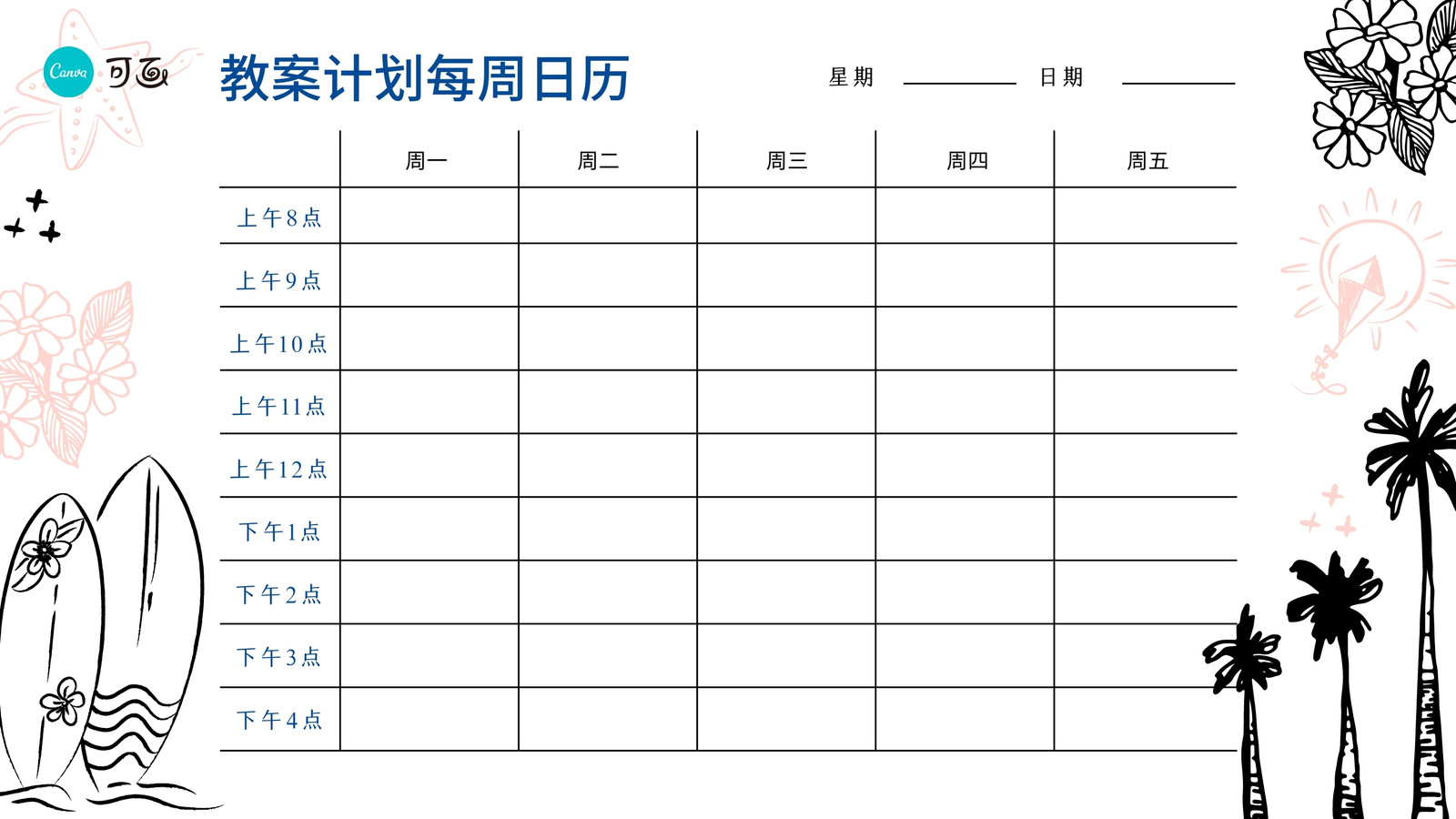 Canva 可画

教案计划每周日历

星期 ____ 日期 ____

| | 周一 | 周二 | 周三 | 周四 | 周五 |
|---|---|---|---|---|---|
| 上午8点 | | | | | |
| 上午9点 | | | | | |
| 上午10点 | | | | | |
| 上午11点 | | | | | |
| 上午12点 | | | | | |
| 下午1点 | | | | | |
| 下午2点 | | | | | |
| 下午3点 | | | | | |
| 下午4点 | | | | | |